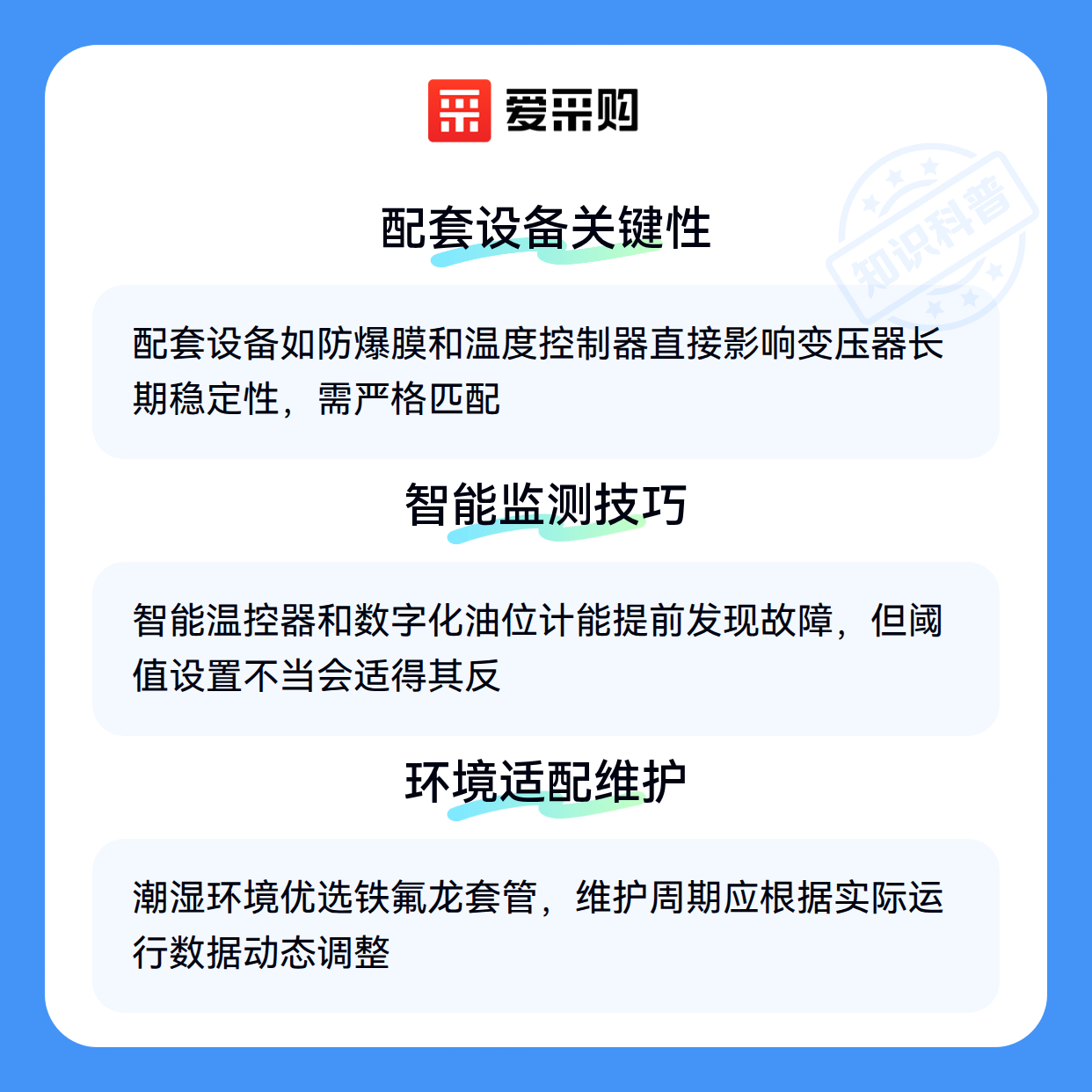 爱采购

配套设备关键性

配套设备如防爆膜和温度控制器直接影响变压器长期稳定性，需严格匹配

智能监测技巧

智能温控器和数字化油位计能提前发现故障，但阈值设置不当会适得其反

环境适配维护

潮湿环境优选铁氟龙套管，维护周期应根据实际运行数据动态调整

知识科普